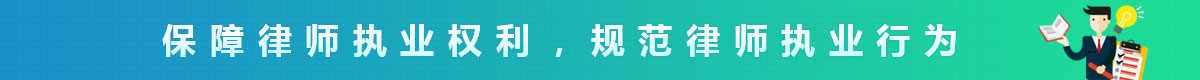 保障律师执业权利，规范律师执业行为